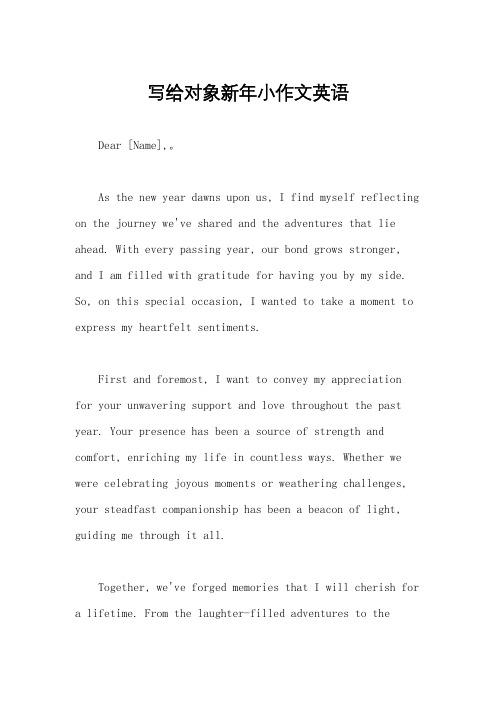 写给对象新年小作文英语

Dear [Name],。

As the new year dawns upon us, I find myself reflecting on the journey we've shared and the adventures that lie ahead. With every passing year, our bond grows stronger, and I am filled with gratitude for having you by my side. So, on this special occasion, I wanted to take a moment to express my heartfelt sentiments.

First and foremost, I want to convey my appreciation for your unwavering support and love throughout the past year. Your presence has been a source of strength and comfort, enriching my life in countless ways. Whether we were celebrating joyous moments or weathering challenges, your steadfast companionship has been a beacon of light, guiding me through it all.

Together, we've forged memories that I will cherish for a lifetime. From the laughter-filled adventures to the